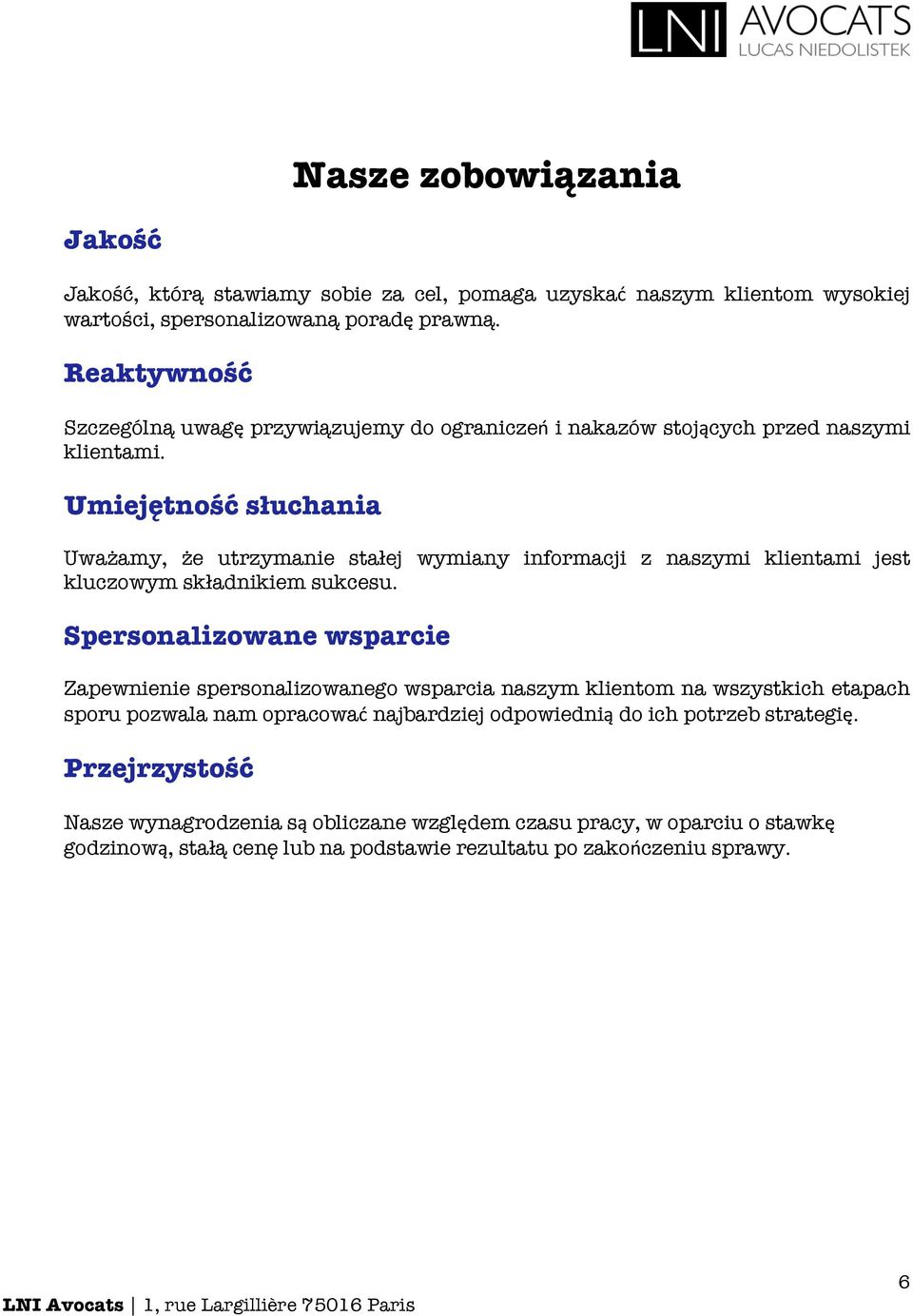 LNI AVOCATS
LUCAS NIEDOLISTEK

Nasze zobowiązania

Jakość

Jakość, którą stawiamy sobie za cel, pomaga uzyskać naszym klientom wysokiej wartości, spersonalizowaną poradę prawną.

Reaktywność

Szczególną uwagę przywiązujemy do ograniczeń i nakazów stojących przed naszymi klientami.

Umiejętność słuchania

Uważamy, że utrzymanie stałej wymiany informacji z naszymi klientami jest kluczowym składnikiem sukcesu.

Spersonalizowane wsparcie

Zapewnienie spersonalizowanego wsparcia naszym klientom na wszystkich etapach sporu pozwala nam opracować najbardziej odpowiednią do ich potrzeb strategię.

Przejrzystość

Nasze wynagrodzenia są obliczane względem czasu pracy, w oparciu o stawkę godzinową, stałą cenę lub na podstawie rezultatu po zakończeniu sprawy.

6

LNI Avocats | 1, rue Largillière 75016 Paris